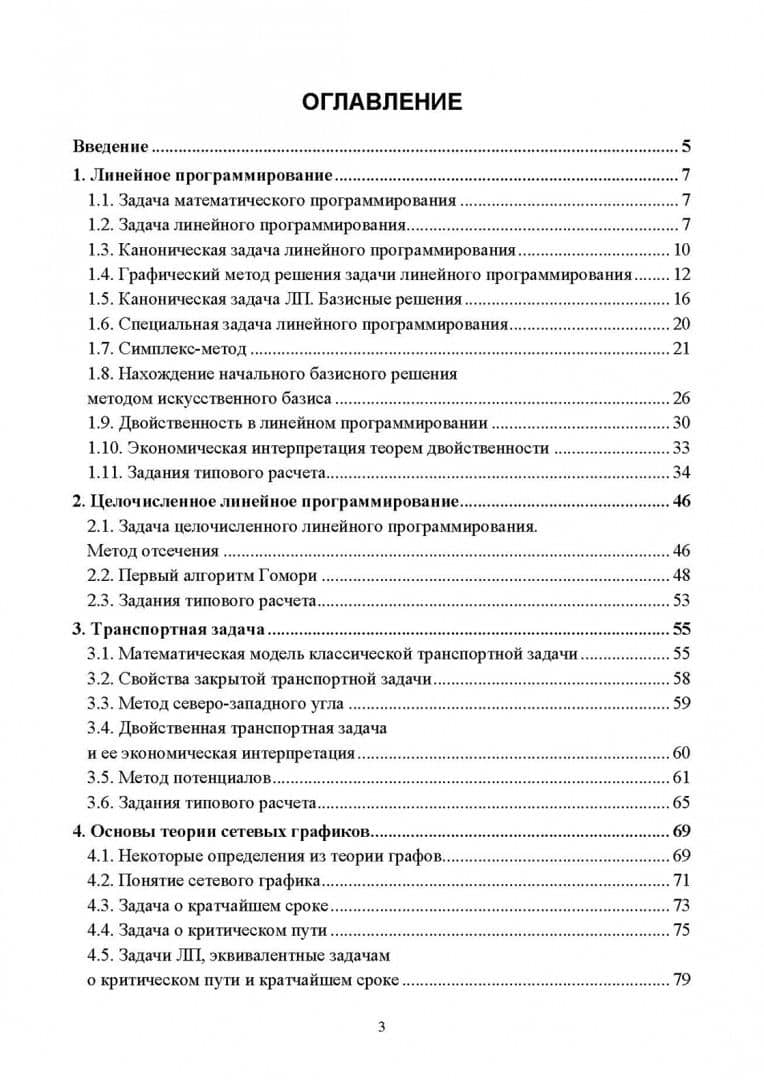 ОГЛАВЛЕНИЕ

Введение 5

1. Линейное программирование 7
1.1. Задача математического программирования 7
1.2. Задача линейного программирования 7
1.3. Каноническая задача линейного программирования 10
1.4. Графический метод решения задачи линейного программирования 12
1.5. Каноническая задача ЛП. Базисные решения 16
1.6. Специальная задача линейного программирования 20
1.7. Симплекс-метод 21
1.8. Нахождение начального базисного решения
методом искусственного базиса 26
1.9. Двойственность в линейном программировании 30
1.10. Экономическая интерпретация теорем двойственности 33
1.11. Задания типового расчета 34

2. Целочисленное линейное программирование 46
2.1. Задача целочисленного линейного программирования.
Метод отсечения 46
2.2. Первый алгоритм Гомори 48
2.3. Задания типового расчета 53

3. Транспортная задача 55
3.1. Математическая модель классической транспортной задачи 55
3.2. Свойства закрытой транспортной задачи 58
3.3. Метод северо-западного угла 59
3.4. Двойственная транспортная задача
и ее экономическая интерпретация 60
3.5. Метод потенциалов 61
3.6. Задания типового расчета 65

4. Основы теории сетевых графиков 69
4.1. Некоторые определения из теории графов 69
4.2. Понятие сетевого графика 71
4.3. Задача о кратчайшем сроке 73
4.4. Задача о критическом пути 75
4.5. Задачи ЛП, эквивалентные задачам
о критическом пути и кратчайшем сроке 79

3